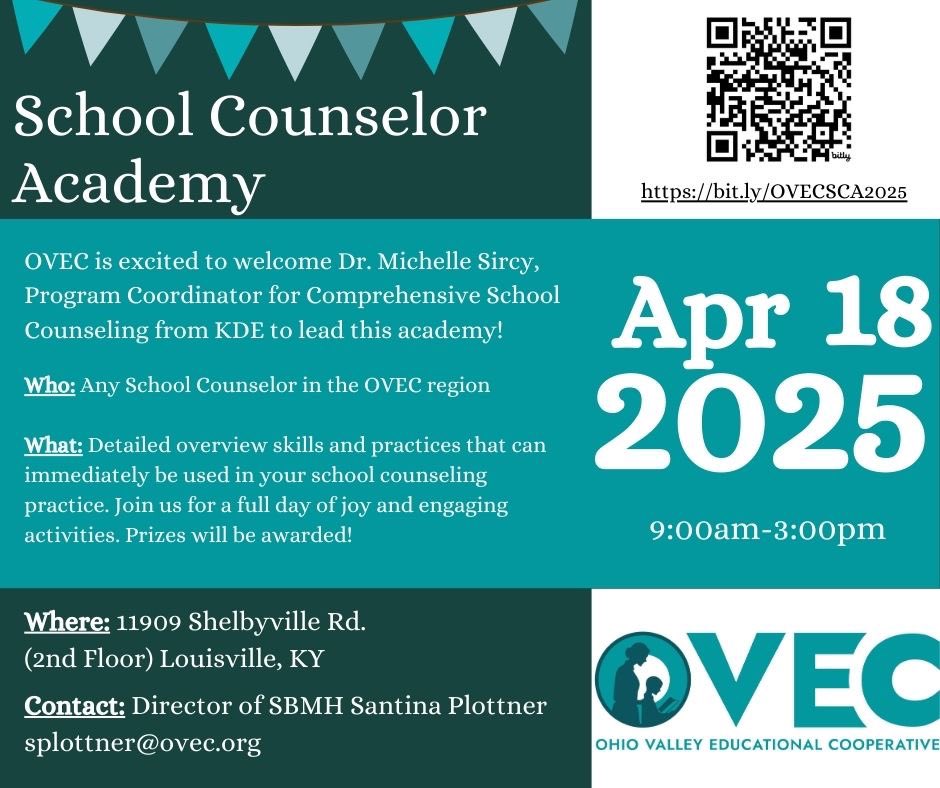 School Counselor Academy

bitly

https://bit.ly/OVECSCA2025

OVEC is excited to welcome Dr. Michelle Sircy, Program Coordinator for Comprehensive School Counseling from KDE to lead this academy!

Who: Any School Counselor in the OVEC region

What: Detailed overview skills and practices that can immediately be used in your school counseling practice. Join us for a full day of joy and engaging activities. Prizes will be awarded!

Apr 18 2025

9:00am-3:00pm

Where: 11909 Shelbyville Rd. (2nd Floor) Louisville, KY

Contact: Director of SBMH Santina Plottner splottner@ovec.org

OVEC

OHIO VALLEY EDUCATIONAL COOPERATIVE